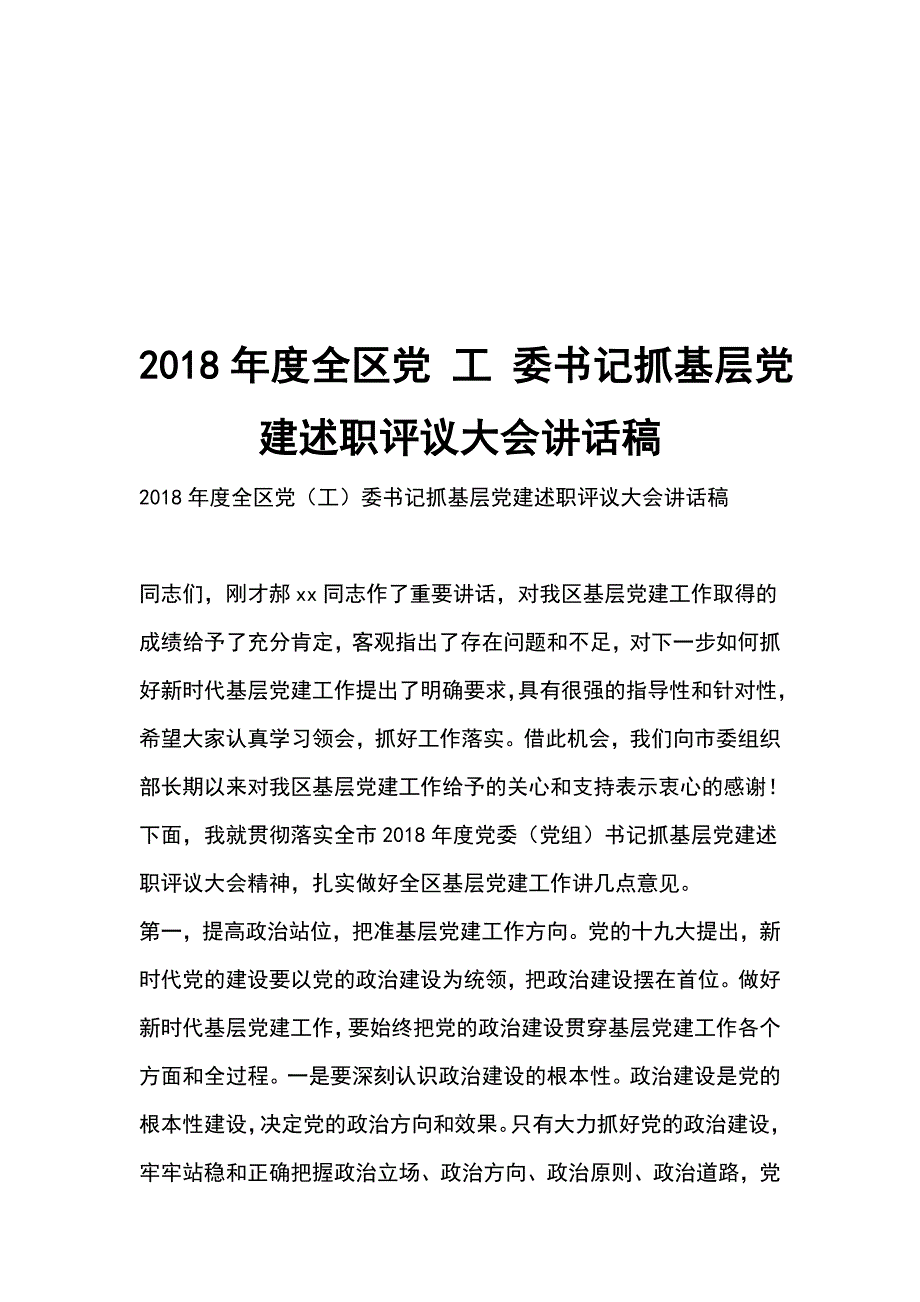 2018 年度全区党 工 委书记抓基层党建述职评议大会讲话稿

2018 年度全区党（工）委书记抓基层党建述职评议大会讲话稿

同志们，刚才郝 xx 同志作了重要讲话，对我区基层党建工作取得的成绩给予了充分肯定，客观指出了存在问题和不足，对下一步如何抓好新时代基层党建工作提出了明确要求，具有很强的指导性和针对性，希望大家认真学习领会，抓好工作落实。借此机会，我们向市委组织部长期以来对我区基层党建工作给予的关心和支持表示衷心的感谢！下面，我就贯彻落实全市 2018 年度党委（党组）书记抓基层党建述职评议大会精神，扎实做好全区基层党建工作讲几点意见。

第一，提高政治站位，把准基层党建工作方向。党的十九大提出，新时代党的建设要以党的政治建设为统领，把政治建设摆在首位。做好新时代基层党建工作，要始终把党的政治建设贯穿基层党建工作各个方面和全过程。一是要深刻认识政治建设的根本性。政治建设是党的根本性建设，决定党的政治方向和效果。只有大力抓好党的政治建设，牢牢站稳和正确把握政治立场、政治方向、政治原则、政治道路，党